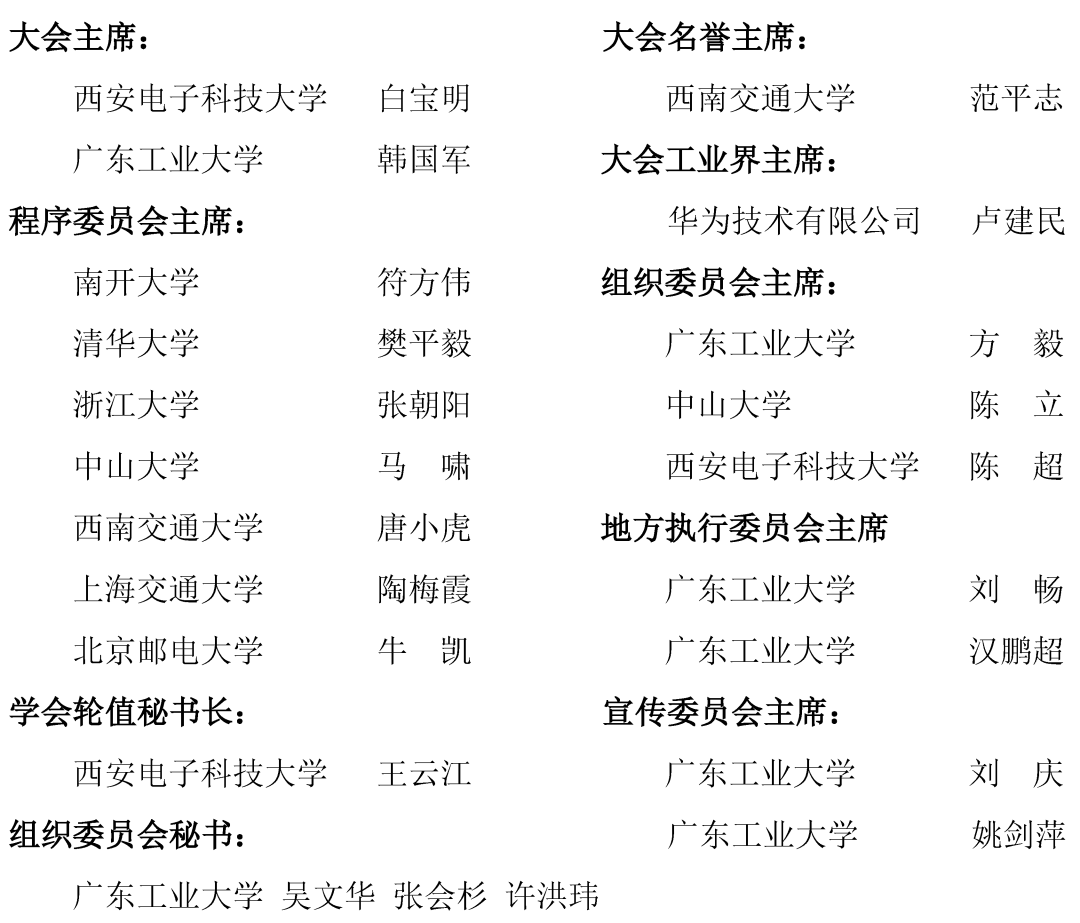 大会主席：

西安电子科技大学 白宝明

广东工业大学 韩国军

程序委员会主席：

南开大学 符方伟

清华大学 樊平毅

浙江大学 张朝阳

中山大学 马 啸

西南交通大学 唐小虎

上海交通大学 陶梅霞

北京邮电大学 牛 凯

学会轮值秘书长：

西安电子科技大学 王云江

组织委员会秘书：

广东工业大学 吴文华 张会杉 许洪玮

大会名誉主席：

西南交通大学 范平志

大会工业界主席：

华为技术有限公司 卢建民

组织委员会主席：

广东工业大学 方 毅

中山大学 陈 立

西安电子科技大学 陈 超

地方执行委员会主席

广东工业大学 刘 畅

广东工业大学 汉鹏超

宣传委员会主席：

广东工业大学 刘 庆

广东工业大学 姚剑萍